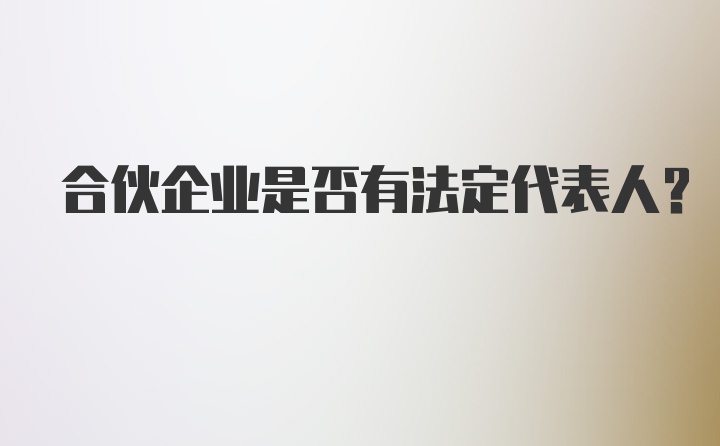 合伙企业是否有法定代表人？